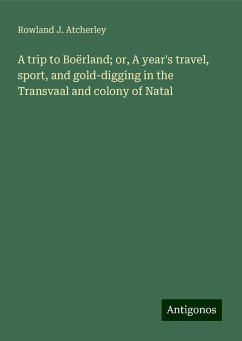 Rowland J. Atcherley

A trip to Boërland; or, A year's travel, sport, and gold-digging in the Transvaal and colony of Natal

Antigonos